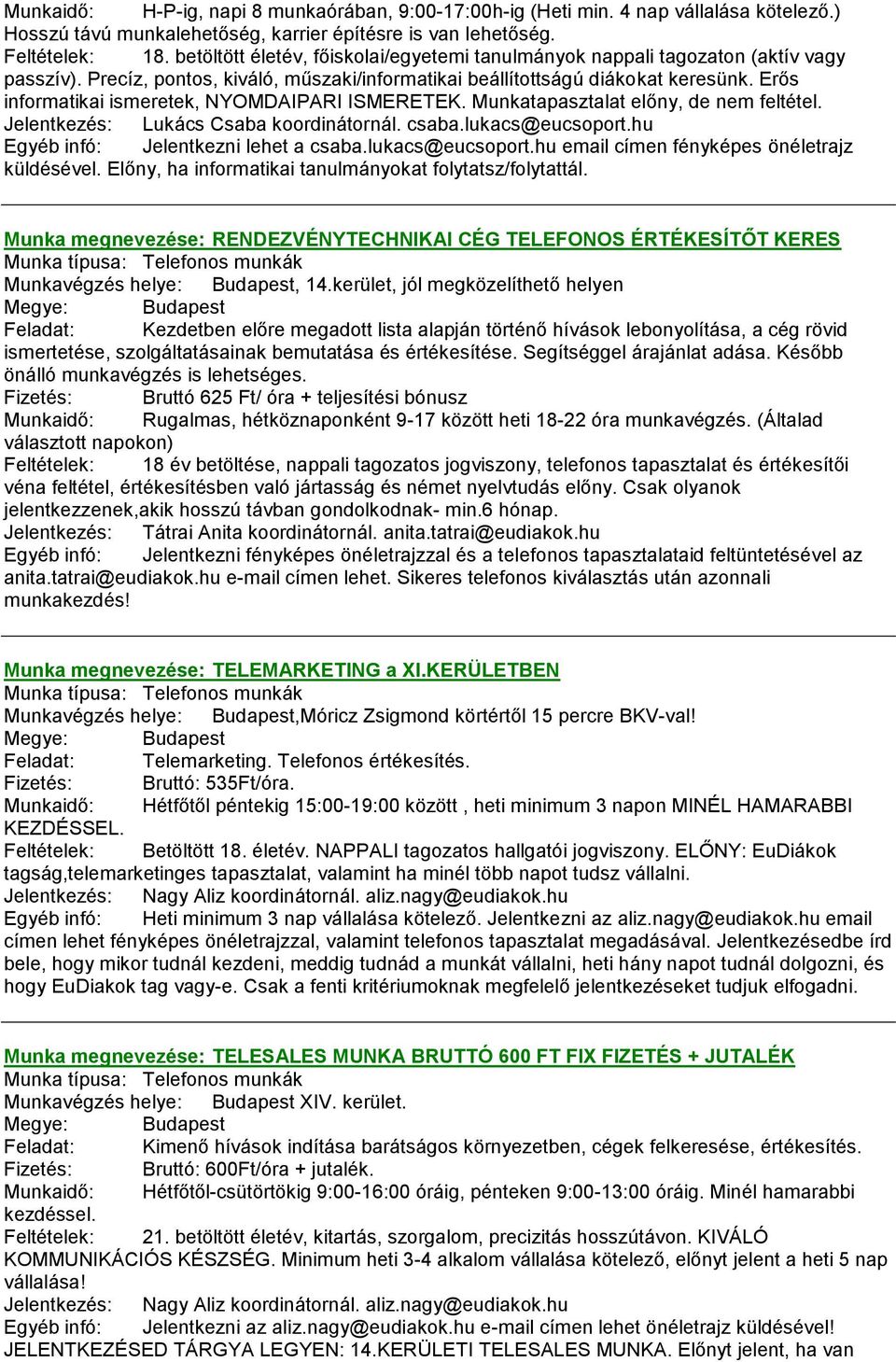 Munkaidő: H-P-ig, napi 8 munkaórában, 9:00-17:00h-ig (Heti min. 4 nap vállalása kötelező.) Hosszú távú munkalehetőség, karrier építésre is van lehetőség.
Feltételek: 18. betöltött életév, főiskolai/egyetemi tanulmányok nappali tagozaton (aktív vagy passzív). Precíz, pontos, kiváló, műszaki/informatikai beállítottságú diákokat keresünk. Erős informatikai ismeretek, NYOMDAIPARI ISMERETEK. Munkatapasztalat előny, de nem feltétel.
Jelentkezés: Lukács Csaba koordinátornál. csaba.lukacs@eucsoport.hu
Egyéb infó: Jelentkezni lehet a csaba.lukacs@eucsoport.hu email címen fényképes önéletrajz küldésével. Előny, ha informatikai tanulmányokat folytatsz/folytattál.

Munka megnevezése: RENDEZVÉNYTECHNIKAI CÉG TELEFONOS ÉRTÉKESÍTŐT KERES
Munka típusa: Telefonos munkák
Munkavégzés helye: Budapest, 14.kerület, jól megközelíthető helyen
Megye: Budapest
Feladat: Kezdetben előre megadott lista alapján történő hívások lebonyolítása, a cég rövid ismertetése, szolgáltatásainak bemutatása és értékesítése. Segítséggel árajánlat adása. Később önálló munkavégzés is lehetséges.
Fizetés: Bruttó 625 Ft/ óra + teljesítési bónusz
Munkaidő: Rugalmas, hétköznaponként 9-17 között heti 18-22 óra munkavégzés. (Általad választott napokon)
Feltételek: 18 év betöltése, nappali tagozatos jogviszony, telefonos tapasztalat és értékesítői véna feltétel, értékesítésben való jártasság és német nyelvtudás előny. Csak olyanok jelentkezzenek,akik hosszú távban gondolkodnak- min.6 hónap.
Jelentkezés: Tátrai Anita koordinátornál. anita.tatrai@eudiakok.hu
Egyéb infó: Jelentkezni fényképes önéletrajzzal és a telefonos tapasztalataid feltüntetésével az anita.tatrai@eudiakok.hu e-mail címen lehet. Sikeres telefonos kiválasztás után azonnali munkakezdés!

Munka megnevezése: TELEMARKETING a XI.KERÜLETBEN
Munka típusa: Telefonos munkák
Munkavégzés helye: Budapest,Móricz Zsigmond körtértől 15 percre BKV-val!
Megye: Budapest
Feladat: Telemarketing. Telefonos értékesítés.
Fizetés: Bruttó: 535Ft/óra.
Munkaidő: Hétfőtől péntekig 15:00-19:00 között , heti minimum 3 napon MINÉL HAMARABBI KEZDÉSSEL.
Feltételek: Betöltött 18. életév. NAPPALI tagozatos hallgatói jogviszony. ELŐNY: EuDiákok tagság,telemarketinges tapasztalat, valamint ha minél több napot tudsz vállalni.
Jelentkezés: Nagy Aliz koordinátornál. aliz.nagy@eudiakok.hu
Egyéb infó: Heti minimum 3 nap vállalása kötelező. Jelentkezni az aliz.nagy@eudiakok.hu email címen lehet fényképes önéletrajzzal, valamint telefonos tapasztalat megadásával. Jelentkezésedbe írd bele, hogy mikor tudnál kezdeni, meddig tudnád a munkát vállalni, heti hány napot tudnál dolgozni, és hogy EuDiakok tag vagy-e. Csak a fenti kritériumoknak megfelelő jelentkezéseket tudjuk elfogadni.

Munka megnevezése: TELESALES MUNKA BRUTTÓ 600 FT FIX FIZETÉS + JUTALÉK
Munka típusa: Telefonos munkák
Munkavégzés helye: Budapest XIV. kerület.
Megye: Budapest
Feladat: Kimenő hívások indítása barátságos környezetben, cégek felkeresése, értékesítés.
Fizetés: Bruttó: 600Ft/óra + jutalék.
Munkaidő: Hétfőtől-csütörtökig 9:00-16:00 óráig, pénteken 9:00-13:00 óráig. Minél hamarabbi kezdéssel.
Feltételek: 21. betöltött életév, kitartás, szorgalom, precizitás hosszútávon. KIVÁLÓ KOMMUNIKÁCIÓS KÉSZSÉG. Minimum heti 3-4 alkalom vállalása kötelező, előnyt jelent a heti 5 nap vállalása!
Jelentkezés: Nagy Aliz koordinátornál. aliz.nagy@eudiakok.hu
Egyéb infó: Jelentkezni az aliz.nagy@eudiakok.hu e-mail címen lehet önéletrajz küldésével! JELENTKEZÉSED TÁRGYA LEGYEN: 14.KERÜLETI TELESALES MUNKA. Előnyt jelent, ha van